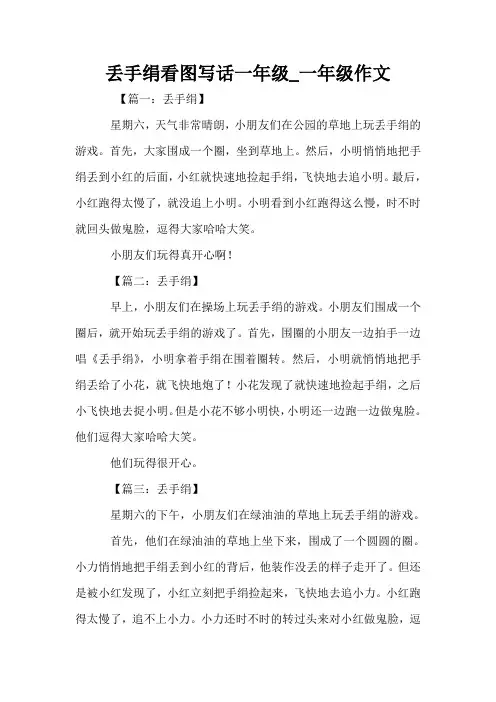 丢手绢看图写话一年级_一年级作文

【篇一：丢手绢】

星期六，天气非常晴朗，小朋友们在公园的草地上玩丢手绢的游戏。首先，大家围成一个圈，坐到草地上。然后，小明悄悄地把手绢丢到小红的后面，小红就快速地捡起手绢，飞快地去追小明。最后，小红跑得太慢了，就没追上小明。小明看到小红跑得这么慢，时不时就回头做鬼脸，逗得大家哈哈大笑。

小朋友们玩得真开心啊！

【篇二：丢手绢】

早上，小朋友们在操场上玩丢手绢的游戏。小朋友们围成一个圈后，就开始玩丢手绢的游戏了。首先，围圈的小朋友一边拍手一边唱《丢手绢》，小明拿着手绢在围着圈转。然后，小明就悄悄地把手绢丢给了小花，就飞快地炮了！小花发现了就快速地捡起手绢，之后小飞快地去捉小明。但是小花不够小明快，小明还一边跑一边做鬼脸。他们逗得大家哈哈大笑。

他们玩得很开心。

【篇三：丢手绢】

星期六的下午，小朋友们在绿油油的草地上玩丢手绢的游戏。

首先，他们在绿油油的草地上坐下来，围成了一个圆圆的圈。小力悄悄地把手绢丢到小红的背后，他装作没丢的样子走开了。但还是被小红发现了，小红立刻把手绢捡起来，飞快地去追小力。小红跑得太慢了，追不上小力。小力还时不时的转过头来对小红做鬼脸，逗